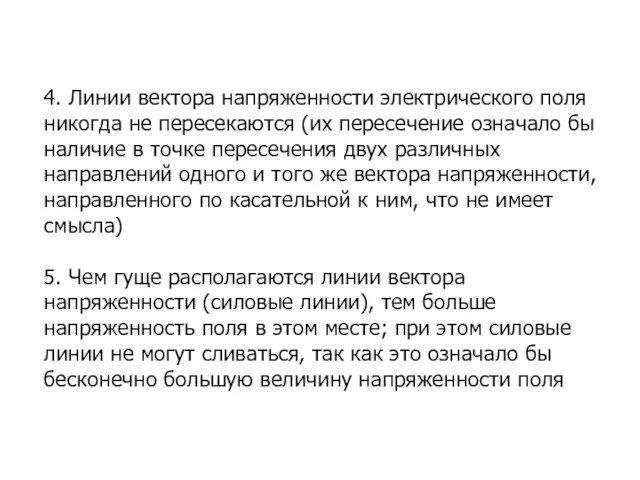 4. Линии вектора напряженности электрического поля никогда не пересекаются (их пересечение означало бы наличие в точке пересечения двух различных направлений одного и того же вектора напряженности, направленного по касательной к ним, что не имеет смысла)

5. Чем гуще располагаются линии вектора напряженности (силовые линии), тем больше напряженность поля в этом месте; при этом силовые линии не могут сливаться, так как это означало бы бесконечно большую величину напряженности поля